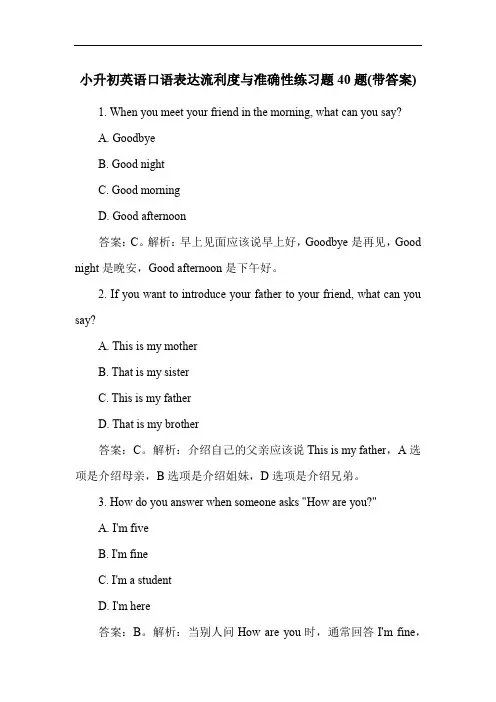 小升初英语口语表达流利度与准确性练习题 40 题(带答案)

1. When you meet your friend in the morning, what can you say?

A. Goodbye

B. Good night

C. Good morning

D. Good afternoon

答案：C。解析：早上见面应该说早上好，Goodbye 是再见，Good night 是晚安，Good afternoon 是下午好。

2. If you want to introduce your father to your friend, what can you say?

A. This is my mother

B. That is my sister

C. This is my father

D. That is my brother

答案：C。解析：介绍自己的父亲应该说 This is my father，A 选项是介绍母亲，B 选项是介绍姐妹，D 选项是介绍兄弟。

3. How do you answer when someone asks "How are you?"

A. I'm five

B. I'm fine

C. I'm a student

D. I'm here

答案：B。解析：当别人问 How are you 时，通常回答 I'm fine，